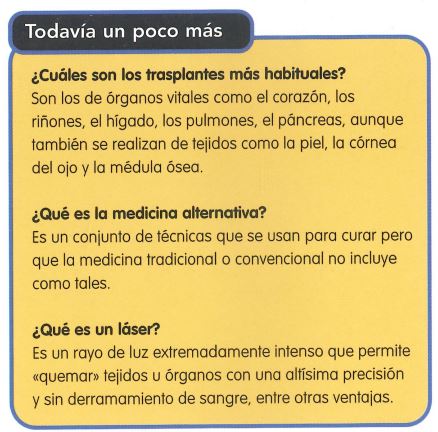 Todavía un poco más

¿Cuáles son los trasplantes más habituales?
Son los de órganos vitales como el corazón, los riñones, el hígado, los pulmones, el páncreas, aunque también se realizan de tejidos como la piel, la córnea del ojo y la médula ósea.

¿Qué es la medicina alternativa?
Es un conjunto de técnicas que se usan para curar pero que la medicina tradicional o convencional no incluye como tales.

¿Qué es un láser?
Es un rayo de luz extremadamente intenso que permite «quemar» tejidos u órganos con una altísima precisión y sin derramamiento de sangre, entre otras ventajas.